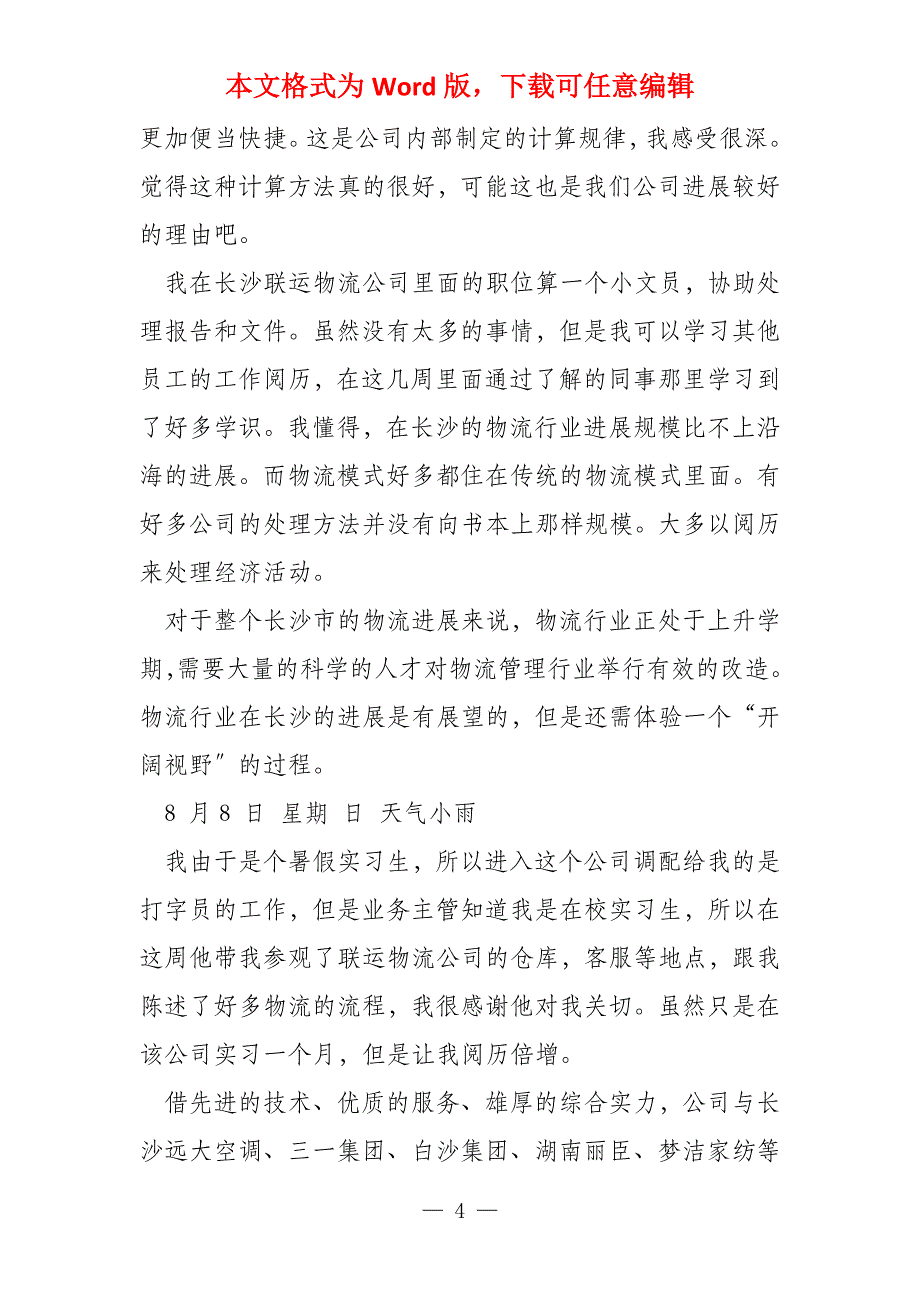 本文格式为 Word 版，下载可任意编辑

更加便当快捷。这是公司内部制定的计算规律，我感受很深。觉得这种计算方法真的很好，可能这也是我们公司进展较好的理由吧。

我在长沙联运物流公司里面的职位算一个小文员，协助处理报告和文件。虽然没有太多的事情，但是我可以学习其他员工的工作阅历，在这几周里面通过了解的同事那里学习到了好多学识。我懂得，在长沙的物流行业进展规模比不上沿海的进展。而物流模式好多都住在传统的物流模式里面。有好多公司的处理方法并没有向书本上那样规模。大多以阅历来处理经济活动。

对于整个长沙市的物流进展来说，物流行业正处于上升学期，需要大量的科学的人才对物流管理行业举行有效的改造。物流行业在长沙的进展是有展望的，但是还需体验一个“开阔视野”的过程。

8 月 8 日 星期 日 天气小雨

我由于是个暑假实习生，所以进入这个公司调配给我的是打字员的工作，但是业务主管知道我是在校实习生，所以在这周他带我参观了联运物流公司的仓库，客服等地点，跟我陈述了好多物流的流程，我很感谢他对我关切。虽然只是在该公司实习一个月，但是让我阅历倍增。

借先进的技术、优质的服务、雄厚的综合实力，公司与长沙远大空调、三一集团、白沙集团、湖南丽臣、梦洁家纺等

— 4 —